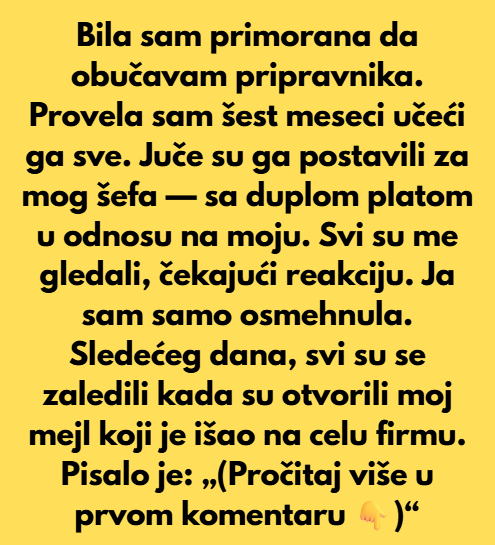 Bila sam primorana da obučavam pripravnika. Provela sam šest meseci učeći ga sve. Juče su ga postavili za mog šefa — sa duplom platom u odnosu na moju. Svi su me gledali, čekajući reakciju. Ja sam samo osmehnula. Sledećeg dana, svi su se zaledili kada su otvorili moj mejl koji je išao na celu firmu. Pisalo je: „(Pročitaj više u prvom komentaru 👇 )“